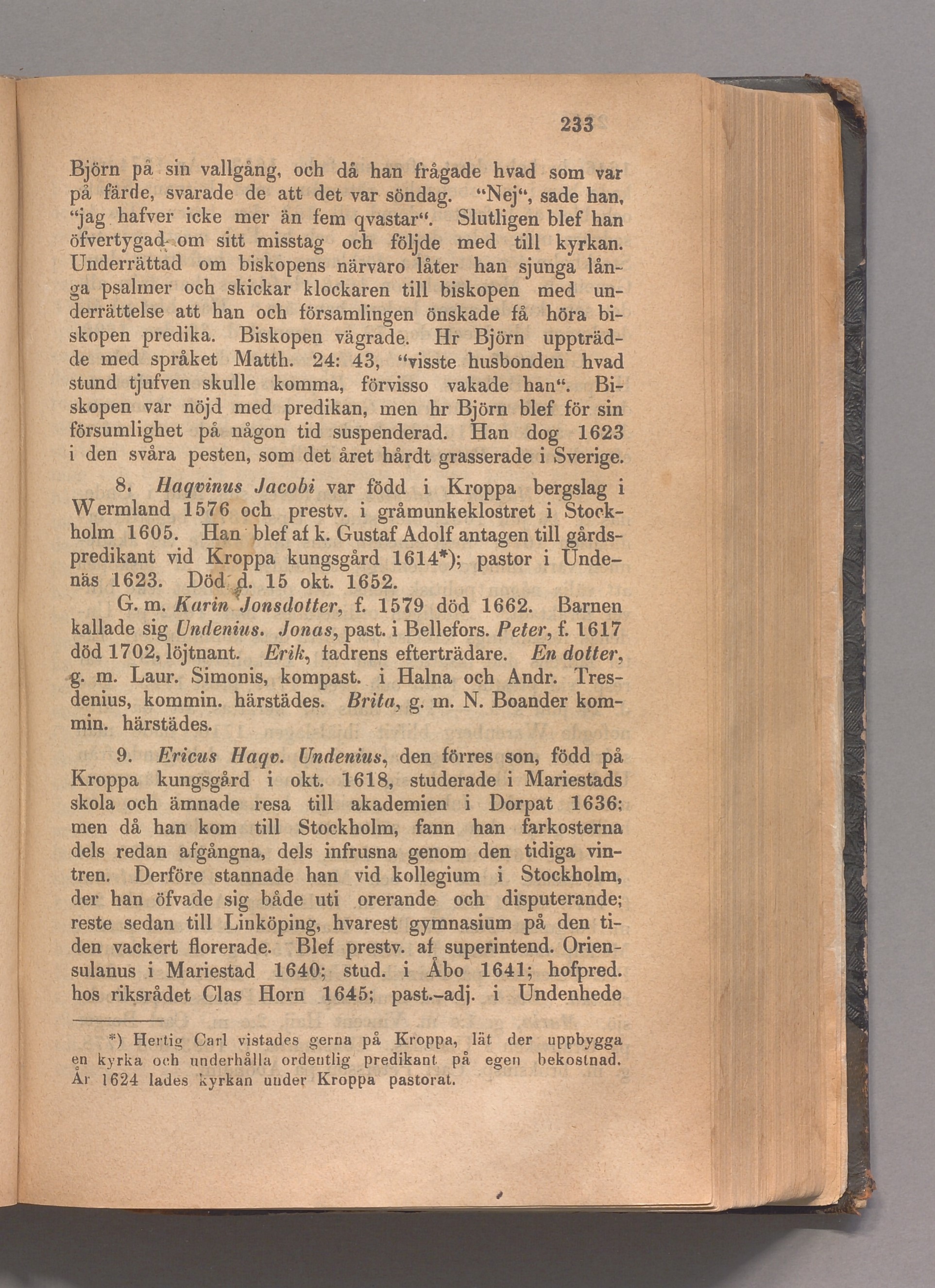 233

Björn på sin vallgång, och då han frågade hvad som var på färde, svarade de att det var söndag. "Nej", sade han, "jag hafver icke mer än fem qvastar". Slutligen blef han öfvertygad om sitt misstag och följde med till kyrkan. Underrättad om biskopens närvaro låter han sjunga långa psalmer och skickar klockaren till biskopen med underrättelse att han och församlingen önskade få höra biskopen predika. Biskopen vägrade. Hr Björn uppträdde med språket Matth. 24: 43, "visste husbonden hvad stund tjufven skulle komma, förvisso vakade han". Biskopen var nöjd med predikan, men hr Björn blef för sin försumlighet på någon tid suspenderad. Han dog 1623 i den svåra pesten, som det året hårdt grasserade i Sverige.

8. Haqvinus Jacobi var född i Kroppa bergslag i Wermland 1576 och prestv. i gråmunkeklostret i Stockholm 1605. Han blef af k. Gustaf Adolf antagen till gårdspredikant vid Kroppa kungsgård 1614*); pastor i Undenäs 1623. Död d. 15 okt. 1652.

G. m. Karin Jonsdotter, f. 1579 död 1662. Barnen kallade sig Undenius. Jonas, past. i Bellefors. Peter, f. 1617 död 1702, löjtnant. Erik, fadrens efterträdare. En dotter, g. m. Laur. Simonis, kompast. i Halna och Andr. Tresdenius, kommin. härstädes. Brita, g. m. N. Boander kommin. härstädes.

9. Ericus Haqv. Undenius, den förres son, född på Kroppa kungsgård i okt. 1618, studerade i Mariestads skola och ämnade resa till akademien i Dorpat 1636; men då han kom till Stockholm, fann han farkosterna dels redan afgångna, dels infrusna genom den tidiga vintren. Derföre stannade han vid kollegium i Stockholm, der han öfvade sig både uti orerande och disputerande; reste sedan till Linköping, hvarest gymnasium på den tiden vackert florerade. Blef prestv. af superintend. Oriensulanus i Mariestad 1640; stud. i Åbo 1641; hofpred. hos riksrådet Clas Horn 1645; past.-adj. i Undenhede

*) Hertig Carl vistades gerna på Kroppa, lät der uppbygga en kyrka och underhålla ordentlig predikant på egen bekostnad. År 1624 lades kyrkan under Kroppa pastorat.